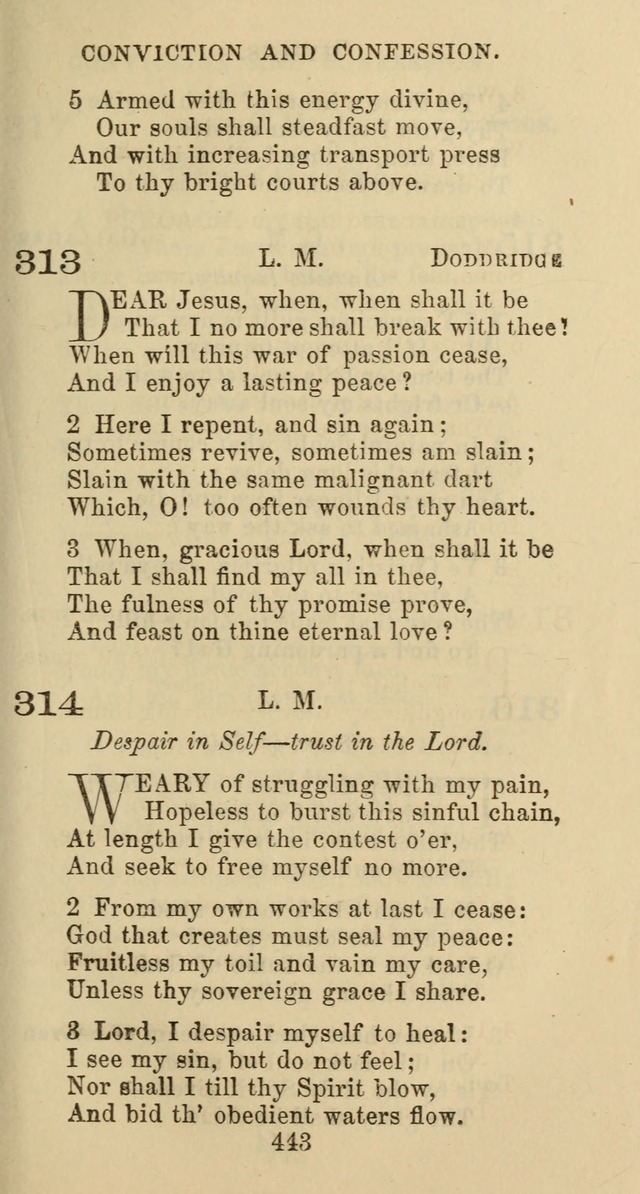 CONVICTION AND CONFESSION.

5 Armed with this energy divine,
Our souls shall steadfast move,
And with increasing transport press
To thy bright courts above.

313 L. M. DODDRIDGE

DEAR Jesus, when, when shall it be
That I no more shall break with thee?
When will this war of passion cease,
And I enjoy a lasting peace?

2 Here I repent, and sin again;
Sometimes revive, sometimes am slain;
Slain with the same malignant dart
Which, O! too often wounds thy heart.

3 When, gracious Lord, when shall it be
That I shall find my all in thee,
The fulness of thy promise prove,
And feast on thine eternal love?

314 L. M.

Despair in Self—trust in the Lord.

WEARY of struggling with my pain,
Hopeless to burst this sinful chain,
At length I give the contest o'er,
And seek to free myself no more.

2 From my own works at last I cease:
God that creates must seal my peace:
Fruitless my toil and vain my care,
Unless thy sovereign grace I share.

3 Lord, I despair myself to heal:
I see my sin, but do not feel;
Nor shall I till thy Spirit blow,
And bid th' obedient waters flow.

443